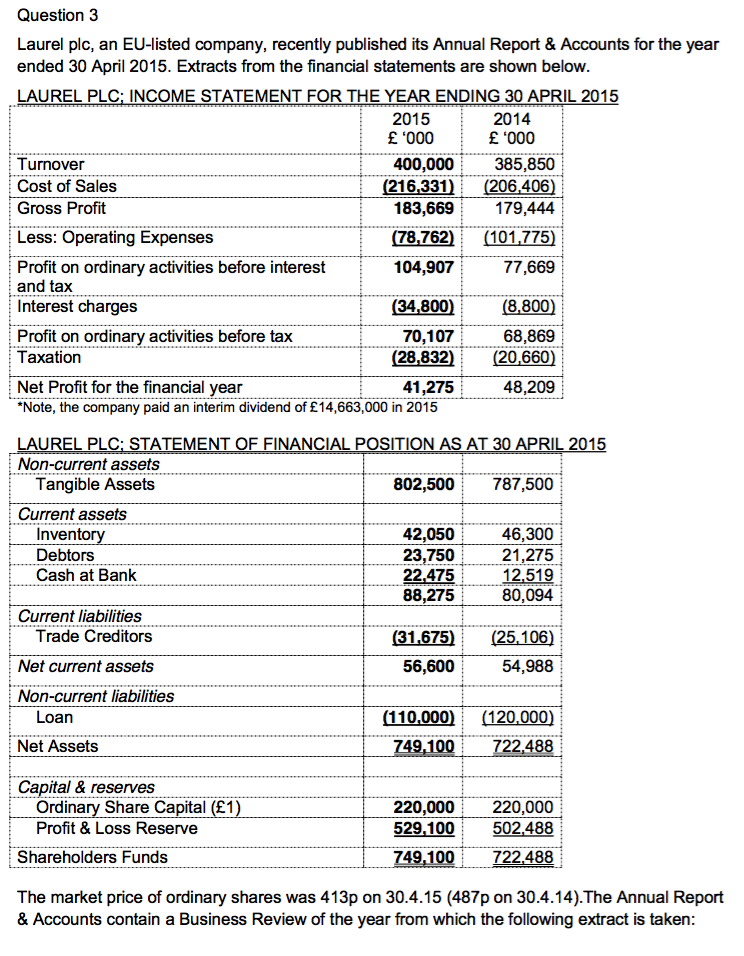 Question 3

Laurel plc, an EU-listed company, recently published its Annual Report & Accounts for the year ended 30 April 2015. Extracts from the financial statements are shown below.

LAUREL PLC; INCOME STATEMENT FOR THE YEAR ENDING 30 APRIL 2015

| | 2015 £ '000 | 2014 £ '000 |
|---|---|---|
| Turnover | 400,000 | 385,850 |
| Cost of Sales | (216,331) | (206,406) |
| Gross Profit | 183,669 | 179,444 |
| Less: Operating Expenses | (78,762) | (101,775) |
| Profit on ordinary activities before interest and tax | 104,907 | 77,669 |
| Interest charges | (34,800) | (8,800) |
| Profit on ordinary activities before tax | 70,107 | 68,869 |
| Taxation | (28,832) | (20,660) |
| Net Profit for the financial year | 41,275 | 48,209 |

*Note, the company paid an interim dividend of £14,663,000 in 2015

LAUREL PLC; STATEMENT OF FINANCIAL POSITION AS AT 30 APRIL 2015

| | | |
|---|---|---|
| Non-current assets | | |
| Tangible Assets | 802,500 | 787,500 |
| Current assets | | |
| Inventory | 42,050 | 46,300 |
| Debtors | 23,750 | 21,275 |
| Cash at Bank | 22,475 | 12,519 |
| | 88,275 | 80,094 |
| Current liabilities | | |
| Trade Creditors | (31,675) | (25,106) |
| Net current assets | 56,600 | 54,988 |
| Non-current liabilities | | |
| Loan | (110,000) | (120,000) |
| Net Assets | 749,100 | 722,488 |
| Capital & reserves | | |
| Ordinary Share Capital (£1) | 220,000 | 220,000 |
| Profit & Loss Reserve | 529,100 | 502,488 |
| Shareholders Funds | 749,100 | 722,488 |

The market price of ordinary shares was 413p on 30.4.15 (487p on 30.4.14).The Annual Report & Accounts contain a Business Review of the year from which the following extract is taken: